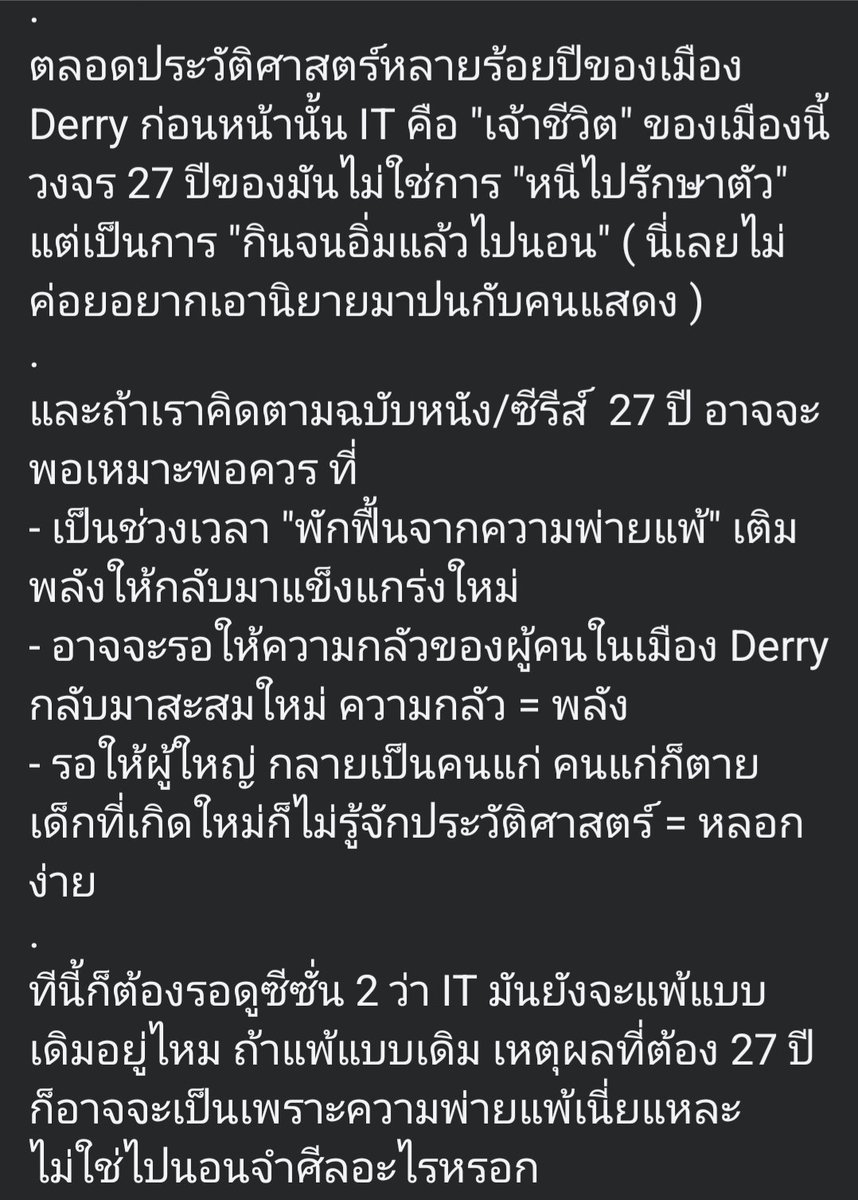 .
ตลอดประวัติศาสตร์หลายร้อยปีของเมือง Derry ก่อนหน้านั้น IT คือ "เจ้าชีวิต" ของเมืองนี้ วงจร 27 ปีของมันไม่ใช่การ "หนีไปรักษาตัว" แต่เป็นการ "กินจนอิ่มแล้วไปนอน" ( นี่เลยไม่ค่อยอยากเอานิยายมาปนกับคนแสดง )
.
และถ้าเราคิดตามฉบับหนัง/ซีรีส์ 27 ปี อาจจะพอเหมาะพอควร ที่
- เป็นช่วงเวลา "พักฟื้นจากความพ่ายแพ้" เติมพลังให้กลับมาแข็งแกร่งใหม่
- อาจจะรอให้ความกลัวของผู้คนในเมือง Derry กลับมาสะสมใหม่ ความกลัว = พลัง
- รอให้ผู้ใหญ่ กลายเป็นคนแก่ คนแก่ก็ตาย เด็กที่เกิดใหม่ก็ไม่รู้จักประวัติศาสตร์ = หลอกง่าย
.
ทีนี้ก็ต้องรอดูซีซั่น 2 ว่า IT มันยังจะแพ้แบบเดิมอยู่ไหม ถ้าแพ้แบบเดิม เหตุผลที่ต้อง 27 ปี ก็อาจจะเป็นเพราะความพ่ายแพ้เนี่ยแหละ ไม่ใช่ไปนอนจำศีลอะไรหรอก